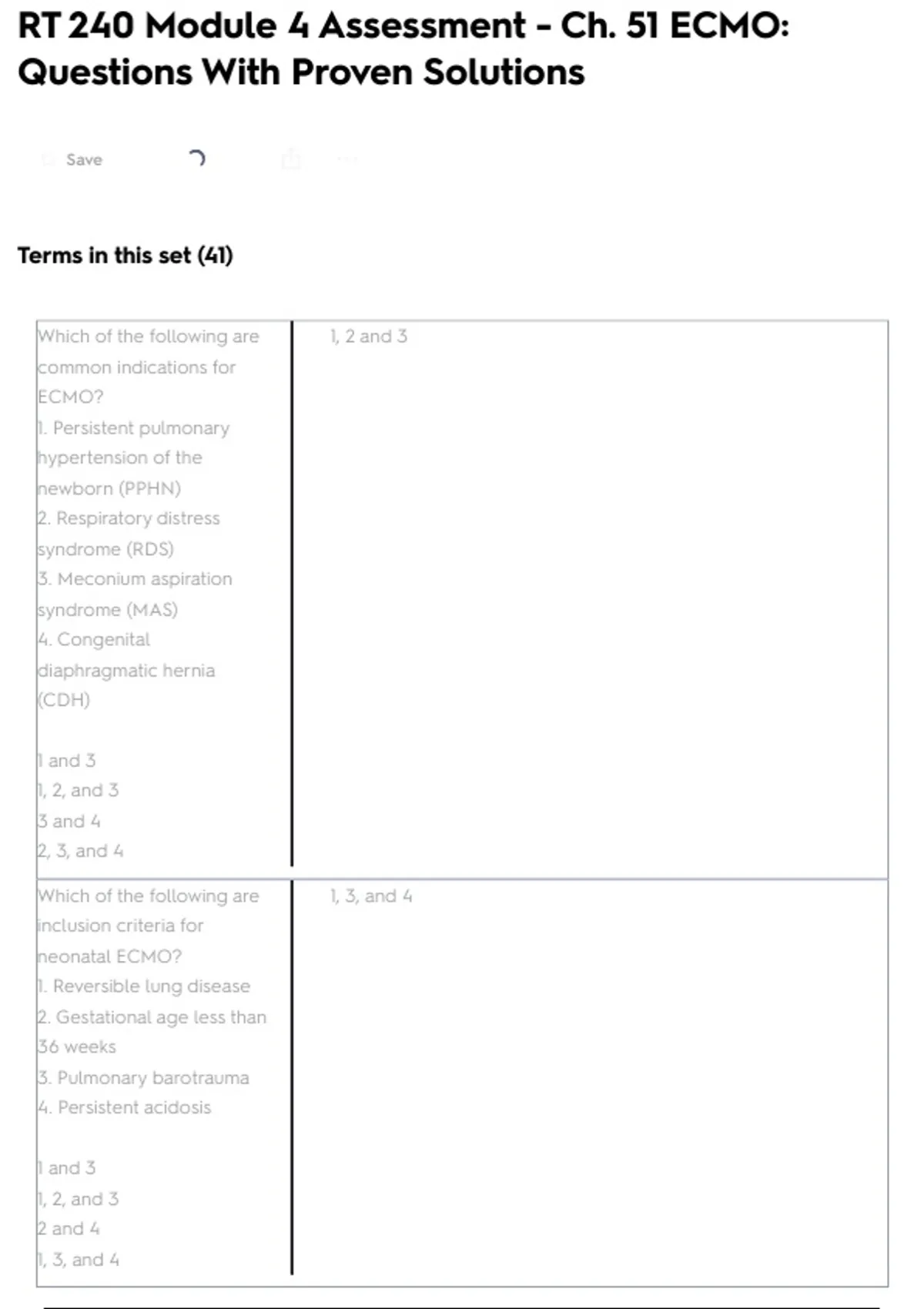 RT 240 Module 4 Assessment - Ch. 51 ECMO: Questions With Proven Solutions

Save

Terms in this set (41)

| | |
|---|---|
| Which of the following are common indications for ECMO?<br>1. Persistent pulmonary hypertension of the newborn (PPHN)<br>2. Respiratory distress syndrome (RDS)<br>3. Meconium aspiration syndrome (MAS)<br>4. Congenital diaphragmatic hernia (CDH)<br><br>1 and 3<br>1, 2, and 3<br>3 and 4<br>2, 3, and 4 | 1, 2 and 3 |
| Which of the following are inclusion criteria for neonatal ECMO?<br>1. Reversible lung disease<br>2. Gestational age less than 36 weeks<br>3. Pulmonary barotrauma<br>4. Persistent acidosis<br><br>1 and 3<br>1, 2, and 3<br>2 and 4<br>1, 3, and 4 | 1, 3, and 4 |